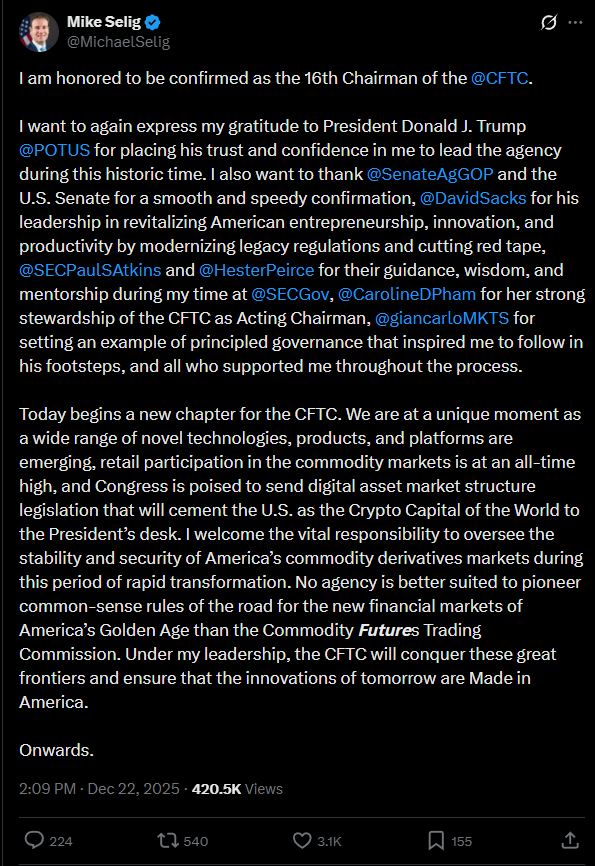 Mike Selig
@MichaelSelig

I am honored to be confirmed as the 16th Chairman of the @CFTC.

I want to again express my gratitude to President Donald J. Trump @POTUS for placing his trust and confidence in me to lead the agency during this historic time. I also want to thank @SenateAgGOP and the U.S. Senate for a smooth and speedy confirmation, @DavidSacks for his leadership in revitalizing American entrepreneurship, innovation, and productivity by modernizing legacy regulations and cutting red tape, @SECPaulSAtkins and @HesterPeirce for their guidance, wisdom, and mentorship during my time at @SECGov, @CarolineDPham for her strong stewardship of the CFTC as Acting Chairman, @giancarloMKTS for setting an example of principled governance that inspired me to follow in his footsteps, and all who supported me throughout the process.

Today begins a new chapter for the CFTC. We are at a unique moment as a wide range of novel technologies, products, and platforms are emerging, retail participation in the commodity markets is at an all-time high, and Congress is poised to send digital asset market structure legislation that will cement the U.S. as the Crypto Capital of the World to the President's desk. I welcome the vital responsibility to oversee the stability and security of America's commodity derivatives markets during this period of rapid transformation. No agency is better suited to pioneer common-sense rules of the road for the new financial markets of America's Golden Age than the Commodity Futures Trading Commission. Under my leadership, the CFTC will conquer these great frontiers and ensure that the innovations of tomorrow are Made in America.

Onwards.

2:09 PM · Dec 22, 2025 · 420.5K Views

224 540 3.1K 155